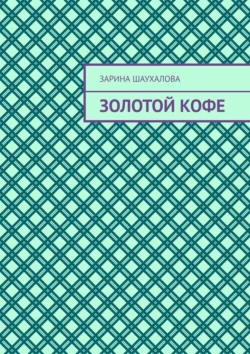 ЗАРИНА ШАУХАЛОВА

ЗОЛОТОЙ КОФЕ